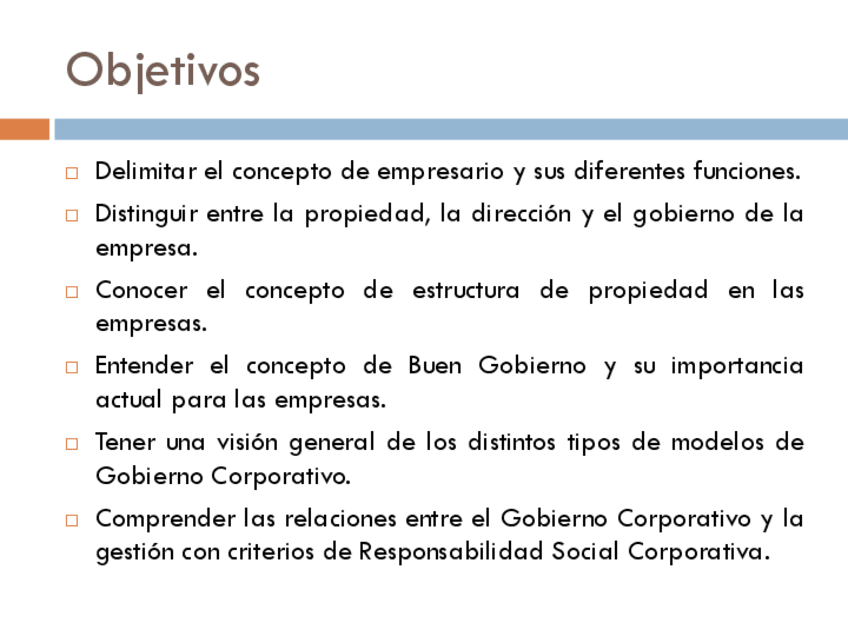 Objetivos

□ Delimitar el concepto de empresario y sus diferentes funciones.

□ Distinguir entre la propiedad, la dirección y el gobierno de la empresa.

□ Conocer el concepto de estructura de propiedad en las empresas.

□ Entender el concepto de Buen Gobierno y su importancia actual para las empresas.

□ Tener una visión general de los distintos tipos de modelos de Gobierno Corporativo.

□ Comprender las relaciones entre el Gobierno Corporativo y la gestión con criterios de Responsabilidad Social Corporativa.